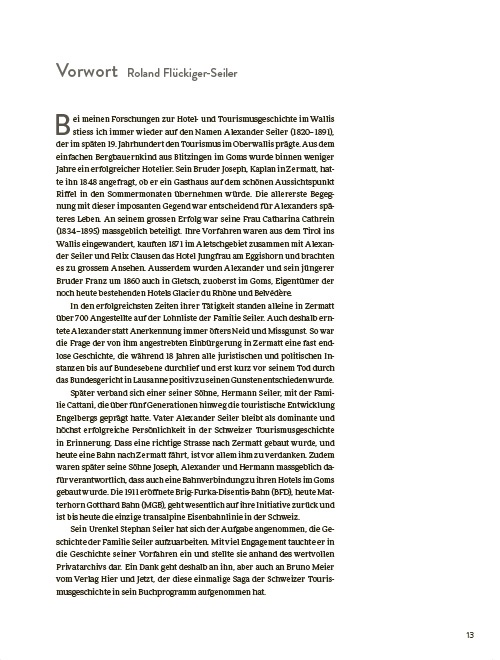 Vorwort Roland Flückiger-Seiler

Bei meinen Forschungen zur Hotel- und Tourismusgeschichte im Wallis stiess ich immer wieder auf den Namen Alexander Seiler (1820–1891), der im späten 19. Jahrhundert den Tourismus im Oberwallis prägte. Aus dem einfachen Bergbauernkind aus Blitzingen im Goms wurde binnen weniger Jahre ein erfolgreicher Hotelier. Sein Bruder Joseph, Kaplan in Zermatt, hatte ihn 1848 angefragt, ob er ein Gasthaus auf dem schönen Aussichtspunkt Riffel in den Sommermonaten übernehmen würde. Die allererste Begegnung mit dieser imposanten Gegend war entscheidend für Alexanders späteres Leben. An seinem grossen Erfolg war seine Frau Catharina Cathrein (1834–1895) massgeblich beteiligt. Ihre Vorfahren waren aus dem Tirol ins Wallis eingewandert, kauften 1871 im Aletschgebiet zusammen mit Alexander Seiler und Felix Clausen das Hotel Jungfrau am Eggishorn und brachten es zu grossem Ansehen. Ausserdem wurden Alexander und sein jüngerer Bruder Franz um 1860 auch in Gletsch, zuoberst im Goms, Eigentümer der noch heute bestehenden Hotels Glacier du Rhône und Belvédère.

In den erfolgreichsten Zeiten ihrer Tätigkeit standen alleine in Zermatt über 700 Angestellte auf der Lohnliste der Familie Seiler. Auch deshalb erntete Alexander statt Anerkennung immer öfters Neid und Missgunst. So war die Frage der von ihm angestrebten Einbürgerung in Zermatt eine fast endlose Geschichte, die während 18 Jahren alle juristischen und politischen Instanzen bis auf Bundesebene durchlief und erst kurz vor seinem Tod durch das Bundesgericht in Lausanne positiv zu seinen Gunsten entschieden wurde.

Später verband sich einer seiner Söhne, Hermann Seiler, mit der Familie Cattani, die über fünf Generationen hinweg die touristische Entwicklung Engelbergs geprägt hatte. Vater Alexander Seiler bleibt als dominante und höchst erfolgreiche Persönlichkeit in der Schweizer Tourismusgeschichte in Erinnerung. Dass eine richtige Strasse nach Zermatt gebaut wurde, und heute eine Bahn nach Zermatt fährt, ist vor allem ihm zu verdanken. Zudem waren später seine Söhne Joseph, Alexander und Hermann massgeblich dafür verantwortlich, dass auch eine Bahnverbindung zu ihren Hotels im Goms gebaut wurde. Die 1911 eröffnete Brig-Furka-Disentis-Bahn (BFD), heute Matterhorn Gotthard Bahn (MGB), geht wesentlich auf ihre Initiative zurück und ist bis heute die einzige transalpine Eisenbahnlinie in der Schweiz.

Sein Urenkel Stephan Seiler hat sich der Aufgabe angenommen, die Geschichte der Familie Seiler aufzuarbeiten. Mit viel Engagement tauchte er in die Geschichte seiner Vorfahren ein und stellte sie anhand des wertvollen Privatarchivs dar. Ein Dank geht deshalb an ihn, aber auch an Bruno Meier vom Verlag Hier und Jetzt, der diese einmalige Saga der Schweizer Tourismusgeschichte in sein Buchprogramm aufgenommen hat.

13